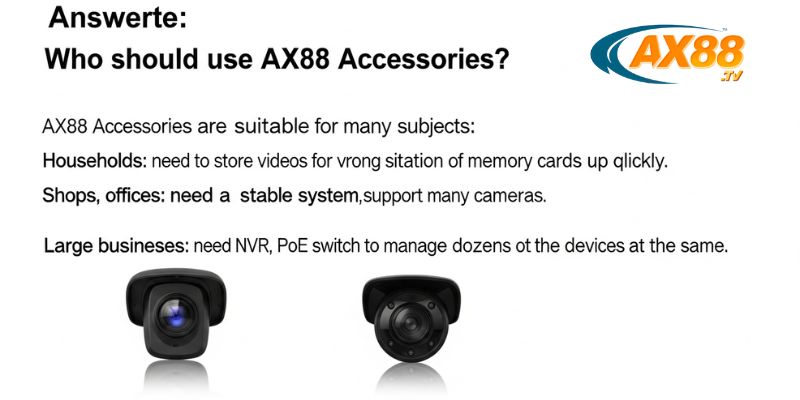 Answerte:

Who should use AX88 Accessories?

AX88
.TV

AX88 Accessories are suitable for many subjects:

Households: need to store videos for vrong sitation of memory cards up qlickly.

Shops, offices: need a stable system,support many cameras.

Large busineses: need NVR, PoE switch to manage dozens ot the devices at the same.